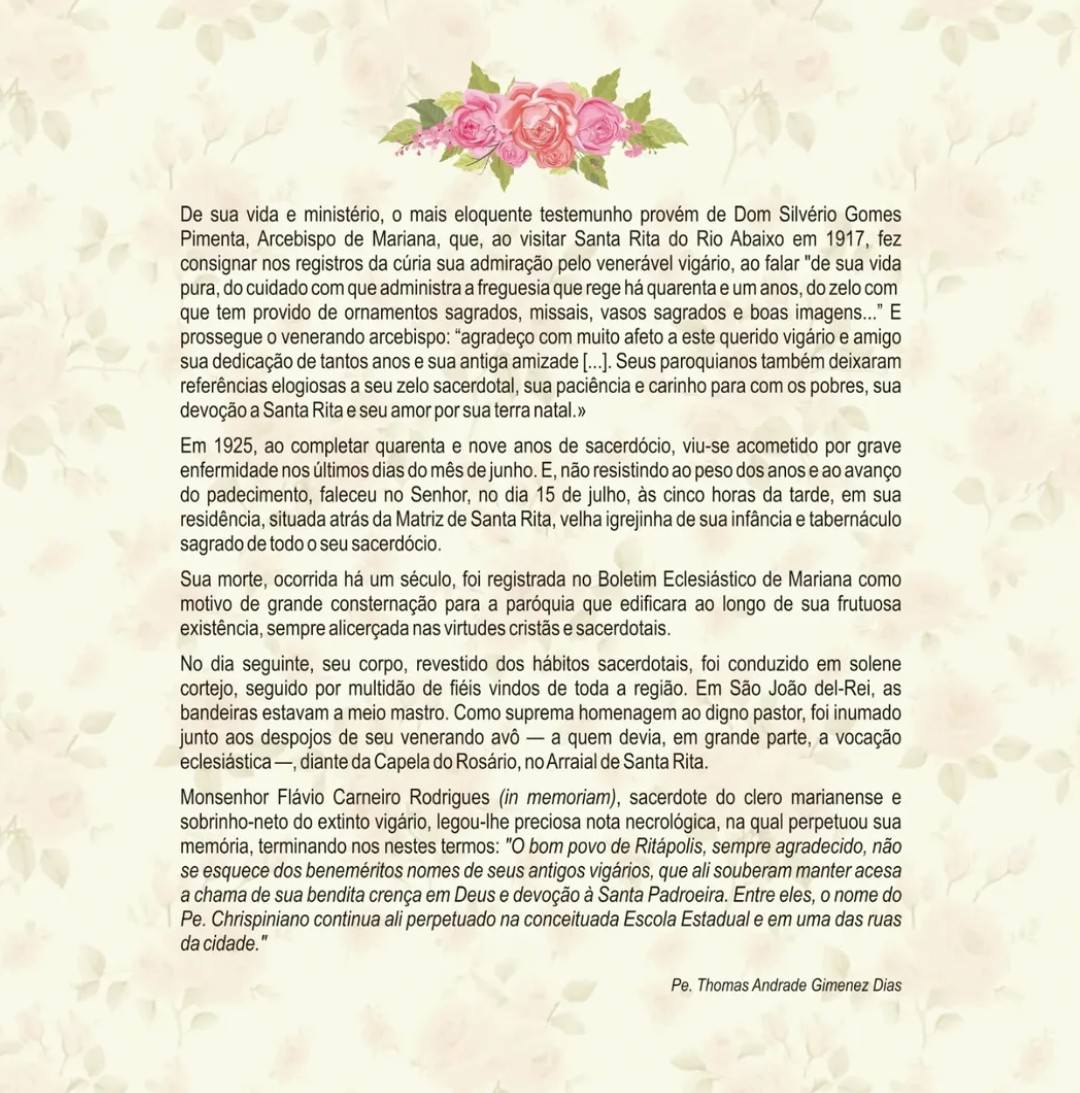 De sua vida e ministério, o mais eloquente testemunho provém de Dom Silvério Gomes Pimenta, Arcebispo de Mariana, que, ao visitar Santa Rita do Rio Abaixo em 1917, fez consignar nos registros da cúria sua admiração pelo venerável vigário, ao falar "de sua vida pura, do cuidado com que administra a freguesia que rege há quarenta e um anos, do zelo com que tem provido de ornamentos sagrados, missais, vasos sagrados e boas imagens..." E prossegue o venerando arcebispo: "agradeço com muito afeto a este querido vigário e amigo sua dedicação de tantos anos e sua antiga amizade [...]. Seus paroquianos também deixaram referências elogiosas a seu zelo sacerdotal, sua paciência e carinho para com os pobres, sua devoção a Santa Rita e seu amor por sua terra natal.»

Em 1925, ao completar quarenta e nove anos de sacerdócio, viu-se acometido por grave enfermidade nos últimos dias do mês de junho. E, não resistindo ao peso dos anos e ao avanço do padecimento, faleceu no Senhor, no dia 15 de julho, às cinco horas da tarde, em sua residência, situada atrás da Matriz de Santa Rita, velha igrejinha de sua infância e tabernáculo sagrado de todo o seu sacerdócio.

Sua morte, ocorrida há um século, foi registrada no Boletim Eclesiástico de Mariana como motivo de grande consternação para a paróquia que edificara ao longo de sua frutuosa existência, sempre alicerçada nas virtudes cristãs e sacerdotais.

No dia seguinte, seu corpo, revestido dos hábitos sacerdotais, foi conduzido em solene cortejo, seguido por multidão de fiéis vindos de toda a região. Em São João del-Rei, as bandeiras estavam a meio mastro. Como suprema homenagem ao digno pastor, foi inumado junto aos despojos de seu venerando avô — a quem devia, em grande parte, a vocação eclesiástica —, diante da Capela do Rosário, no Arraial de Santa Rita.

Monsenhor Flávio Carneiro Rodrigues (in memoriam), sacerdote do clero marianense e sobrinho-neto do extinto vigário, legou-lhe preciosa nota necrológica, na qual perpetuou sua memória, terminando nos nestes termos: "O bom povo de Ritápolis, sempre agradecido, não se esquece dos beneméritos nomes de seus antigos vigários, que ali souberam manter acesa a chama de sua bendita crença em Deus e devoção à Santa Padroeira. Entre eles, o nome do Pe. Chrispiniano continua ali perpetuado na conceituada Escola Estadual e em uma das ruas da cidade."

Pe. Thomas Andrade Gimenez Dias